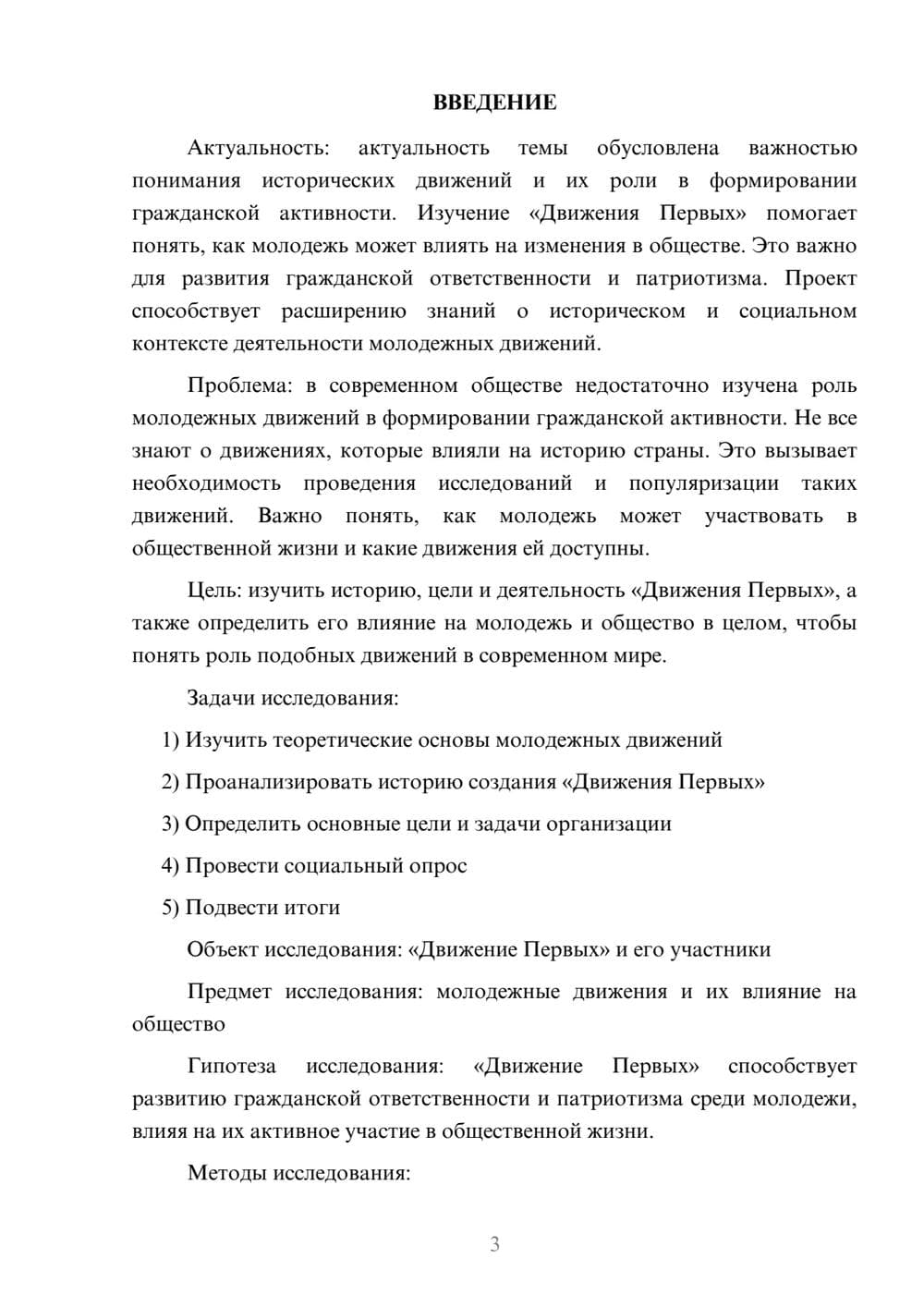 ВВЕДЕНИЕ

Актуальность: актуальность темы обусловлена важностью понимания исторических движений и их роли в формировании гражданской активности. Изучение «Движения Первых» помогает понять, как молодежь может влиять на изменения в обществе. Это важно для развития гражданской ответственности и патриотизма. Проект способствует расширению знаний о историческом и социальном контексте деятельности молодежных движений.

Проблема: в современном обществе недостаточно изучена роль молодежных движений в формировании гражданской активности. Не все знают о движениях, которые влияли на историю страны. Это вызывает необходимость проведения исследований и популяризации таких движений. Важно понять, как молодежь может участвовать в общественной жизни и какие движения ей доступны.

Цель: изучить историю, цели и деятельность «Движения Первых», а также определить его влияние на молодежь и общество в целом, чтобы понять роль подобных движений в современном мире.

Задачи исследования:

1) Изучить теоретические основы молодежных движений

2) Проанализировать историю создания «Движения Первых»

3) Определить основные цели и задачи организации

4) Провести социальный опрос

5) Подвести итоги

Объект исследования: «Движение Первых» и его участники

Предмет исследования: молодежные движения и их влияние на общество

Гипотеза исследования: «Движение Первых» способствует развитию гражданской ответственности и патриотизма среди молодежи, влияя на их активное участие в общественной жизни.

Методы исследования:

3